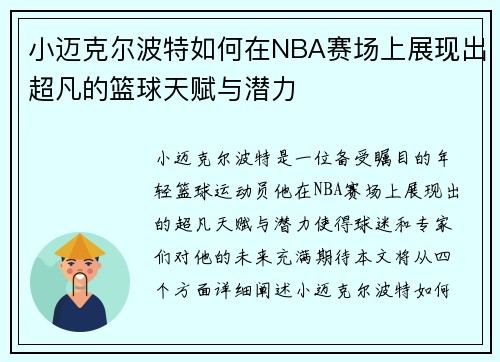 小迈克尔波特如何在NBA赛场上展现出超凡的篮球天赋与潜力

小迈克尔波特是一位备受瞩目的年轻篮球运动员他在NBA赛场上展现出的超凡天赋与潜力使得球迷和专家们对他的未来充满期待本文将从四个方面详细阐述小迈克尔波特如何